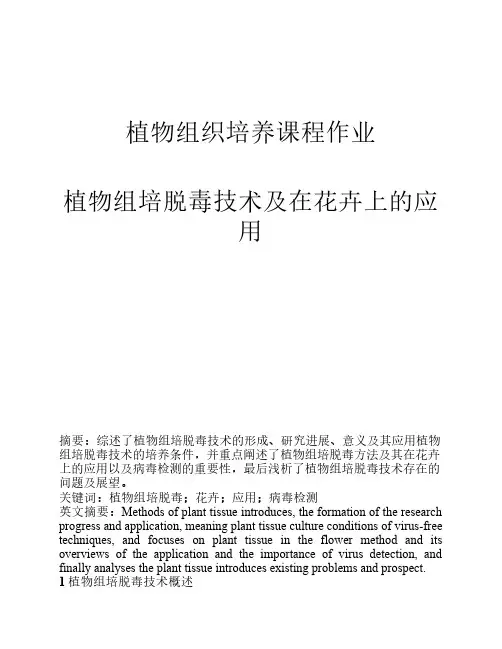 植物组织培养课程作业

植物组培脱毒技术及在花卉上的应用

摘要：综述了植物组培脱毒技术的形成、研究进展、意义及其应用植物组培脱毒技术的培养条件，并重点阐述了植物组培脱毒方法及其在花卉上的应用以及病毒检测的重要性，最后浅析了植物组培脱毒技术存在的问题及展望。
关键词：植物组培脱毒；花卉；应用；病毒检测
英文摘要：Methods of plant tissue introduces, the formation of the research progress and application, meaning plant tissue culture conditions of virus-free techniques, and focuses on plant tissue in the flower method and its overviews of the application and the importance of virus detection, and finally analyses the plant tissue introduces existing problems and prospect.
1 植物组培脱毒技术概述